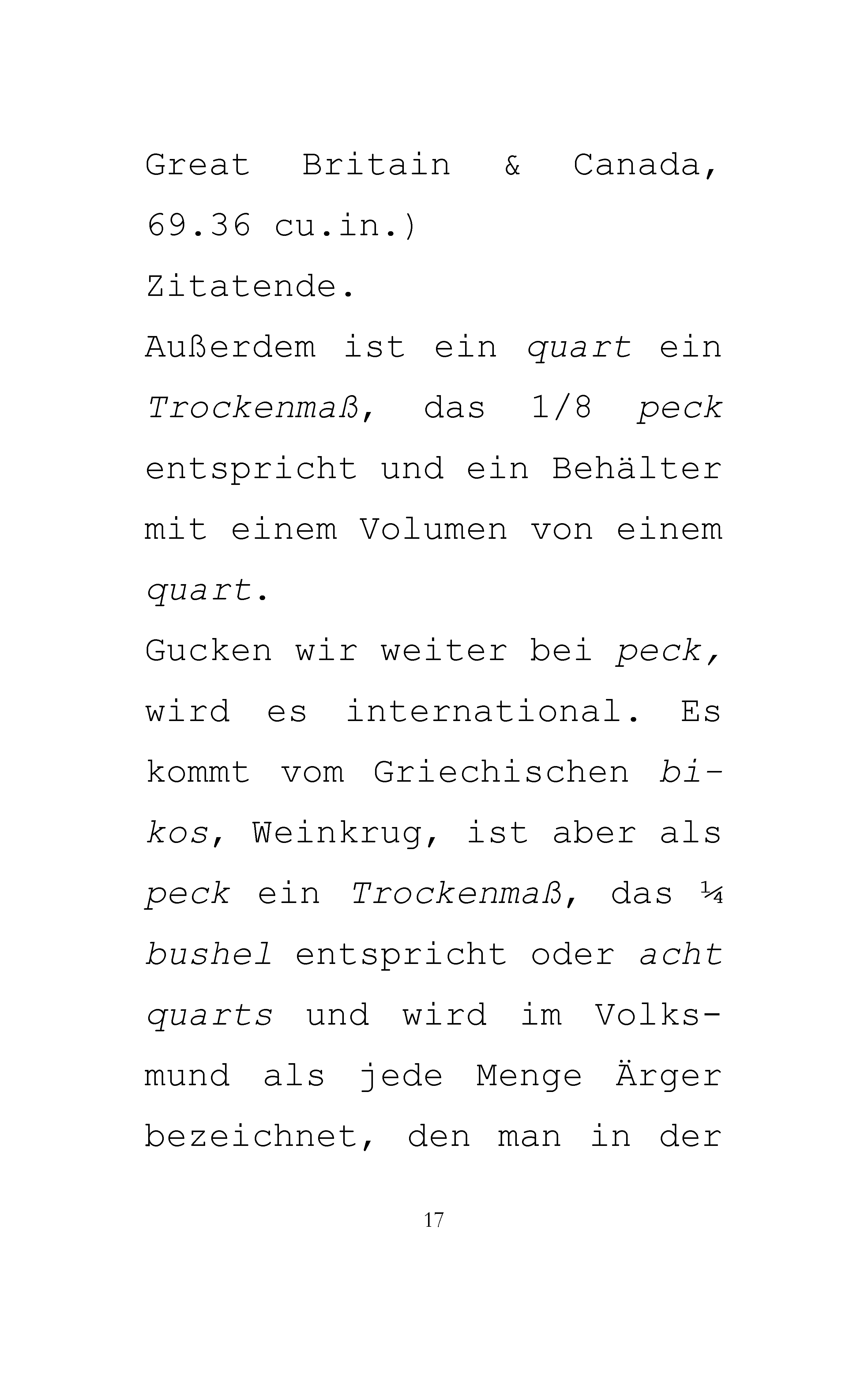 Great Britain & Canada, 69.36 cu.in.)

Zitatende.

Außerdem ist ein quart ein Trockenmaß, das 1/8 peck entspricht und ein Behälter mit einem Volumen von einem quart.

Gucken wir weiter bei peck, wird es international. Es kommt vom Griechischen bikos, Weinkrug, ist aber als peck ein Trockenmaß, das ¼ bushel entspricht oder acht quarts und wird im Volksmund als jede Menge Ärger bezeichnet, den man in der

17